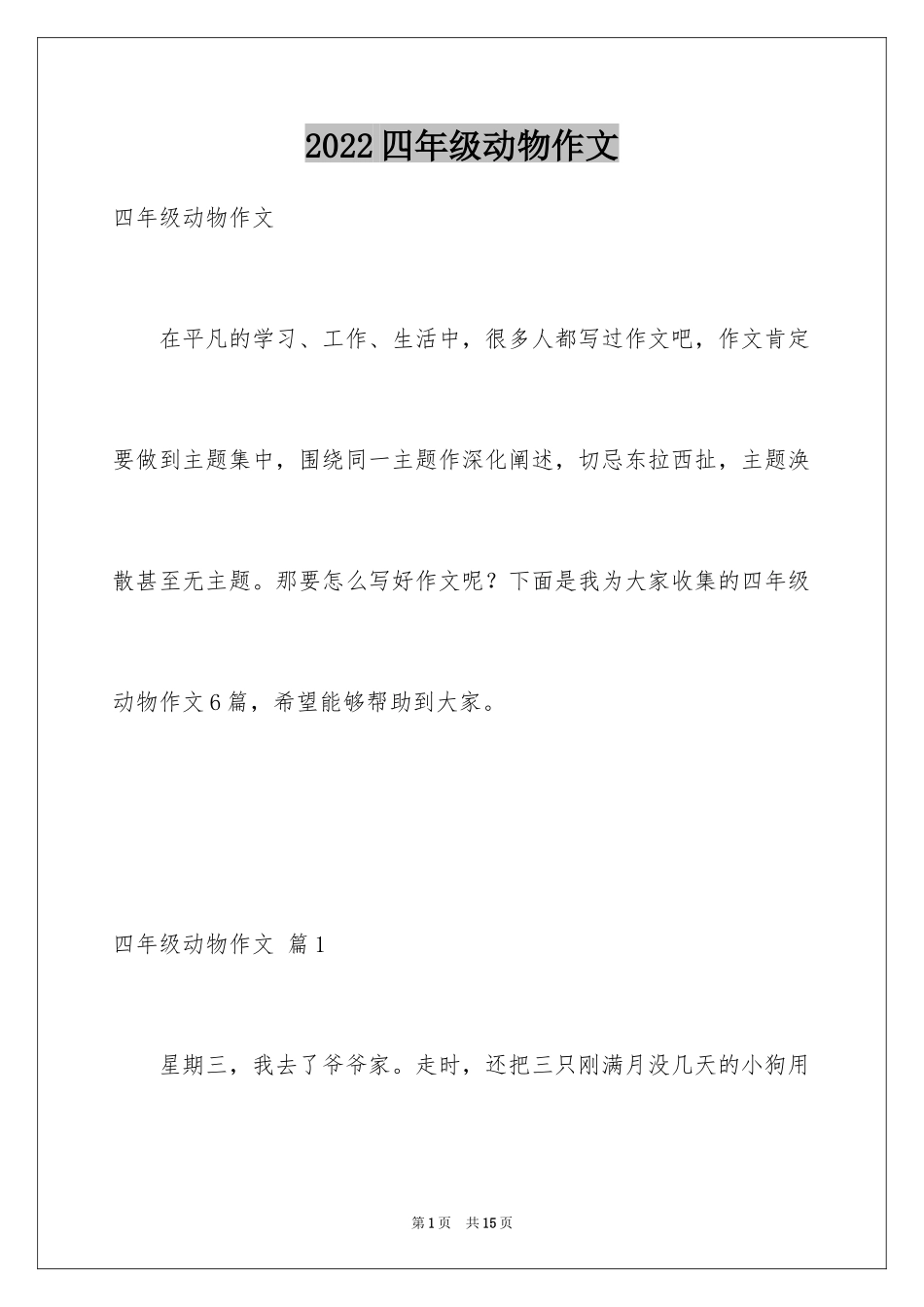 2022四年级动物作文

四年级动物作文

在平凡的学习、工作、生活中，很多人都写过作文吧，作文肯定要做到主题集中，围绕同一主题作深化阐述，切忌东拉西扯，主题涣散甚至无主题。那要怎么写好作文呢？下面是我为大家收集的四年级动物作文6篇，希望能够帮助到大家。

四年级动物作文 篇1

星期三，我去了爷爷家。走时，还把三只刚满月没几天的小狗用

第1页 共15页